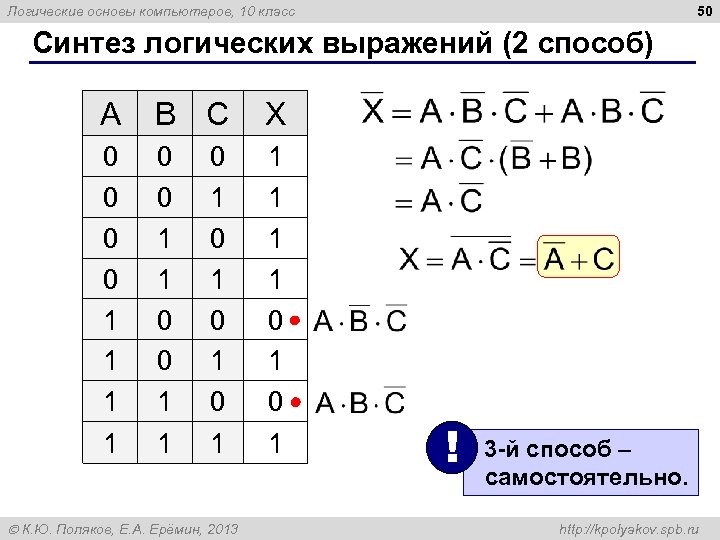 Логические основы компьютеров, 10 класс

50

Синтез логических выражений (2 способ)

| A | B | C | X |
|---|---|---|---|
| 0 | 0 | 0 | 1 |
| 0 | 0 | 1 | 1 |
| 0 | 1 | 0 | 1 |
| 0 | 1 | 1 | 1 |
| 1 | 0 | 0 | 0 |
| 1 | 0 | 1 | 1 |
| 1 | 1 | 0 | 0 |
| 1 | 1 | 1 | 1 |

$A \cdot \overline{B} \cdot \overline{C}$

$A \cdot B \cdot \overline{C}$

$\overline{X} = A \cdot \overline{B} \cdot \overline{C} + A \cdot B \cdot \overline{C}$

$= A \cdot \overline{C} \cdot (\overline{B} + B)$

$= A \cdot \overline{C}$

$X = \overline{A \cdot \overline{C}} = \overline{A} + C$

!

3-й способ – самостоятельно.

© К.Ю. Поляков, Е.А. Ерёмин, 2013

http://kpolyakov.spb.ru